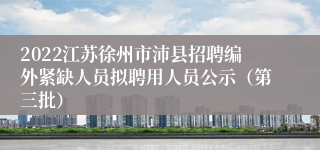 2022江苏徐州市沛县招聘编外紧缺人员拟聘用人员公示（第三批）